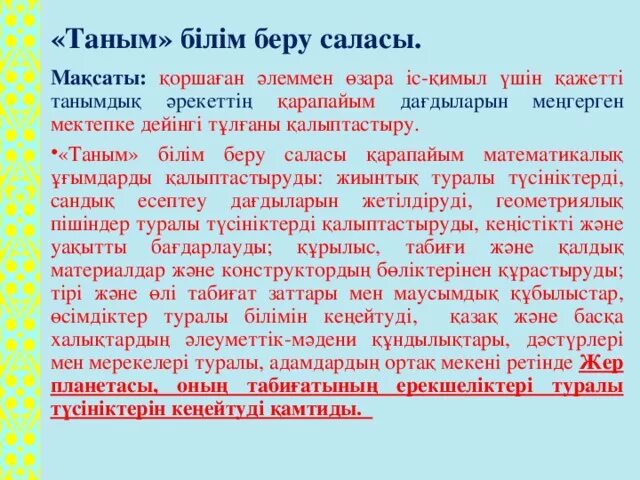 «Таным» білім беру саласы.

Мақсаты: қоршаған әлеммен өзара іс-қимыл үшін қажетті танымдық әрекеттің қарапайым дағдыларын меңгерген мектепке дейінгі тұлғаны қалыптастыру.

•«Таным» білім беру саласы қарапайым математикалық ұғымдарды қалыптастыруды: жиынтық туралы түсініктерді, сандық есептеу дағдыларын жетілдіруді, геометриялық пішіндер туралы түсініктерді қалыптастыруды, кеңістікті және уақытты бағдарлауды; құрылыс, табиғи және қалдық материалдар және конструктордың бөліктерінен құрастыруды; тірі және өлі табиғат заттары мен маусымдық құбылыстар, өсімдіктер туралы білімін кеңейтуді, қазақ және басқа халықтардың әлеуметтік-мәдени құндылықтары, дәстүрлері мен мерекелері туралы, адамдардың ортақ мекені ретінде Жер планетасы, оның табиғатының ерекшеліктері туралы түсініктерін кеңейтуді қамтиды.